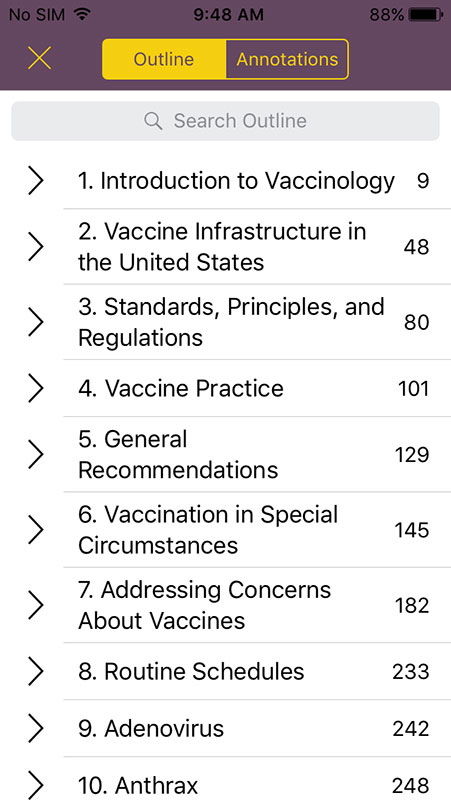 No SIM 9:48 AM 88%

Outline Annotations

Search Outline

1. Introduction to Vaccinology 9

2. Vaccine Infrastructure in the United States 48

3. Standards, Principles, and Regulations 80

4. Vaccine Practice 101

5. General Recommendations 129

6. Vaccination in Special Circumstances 145

7. Addressing Concerns About Vaccines 182

8. Routine Schedules 233

9. Adenovirus 242

10. Anthrax 248